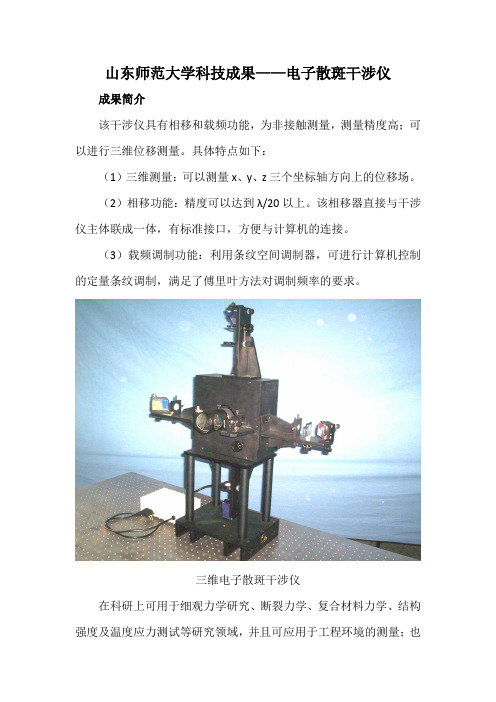 山东师范大学科技成果——电子散斑干涉仪

成果简介

该干涉仪具有相移和载频功能，为非接触测量，测量精度高；可以进行三维位移测量。具体特点如下：

（1）三维测量：可以测量 x、y、z 三个坐标轴方向上的位移场。

（2）相移功能：精度可以达到 λ/20 以上。该相移器直接与干涉仪主体联成一体，有标准接口，方便与计算机的连接。

（3）载频调制功能：利用条纹空间调制器，可进行计算机控制的定量条纹调制，满足了傅里叶方法对调制频率的要求。

三维电子散斑干涉仪

在科研上可用于细观力学研究、断裂力学、复合材料力学、结构强度及温度应力测试等研究领域，并且可应用于工程环境的测量；也